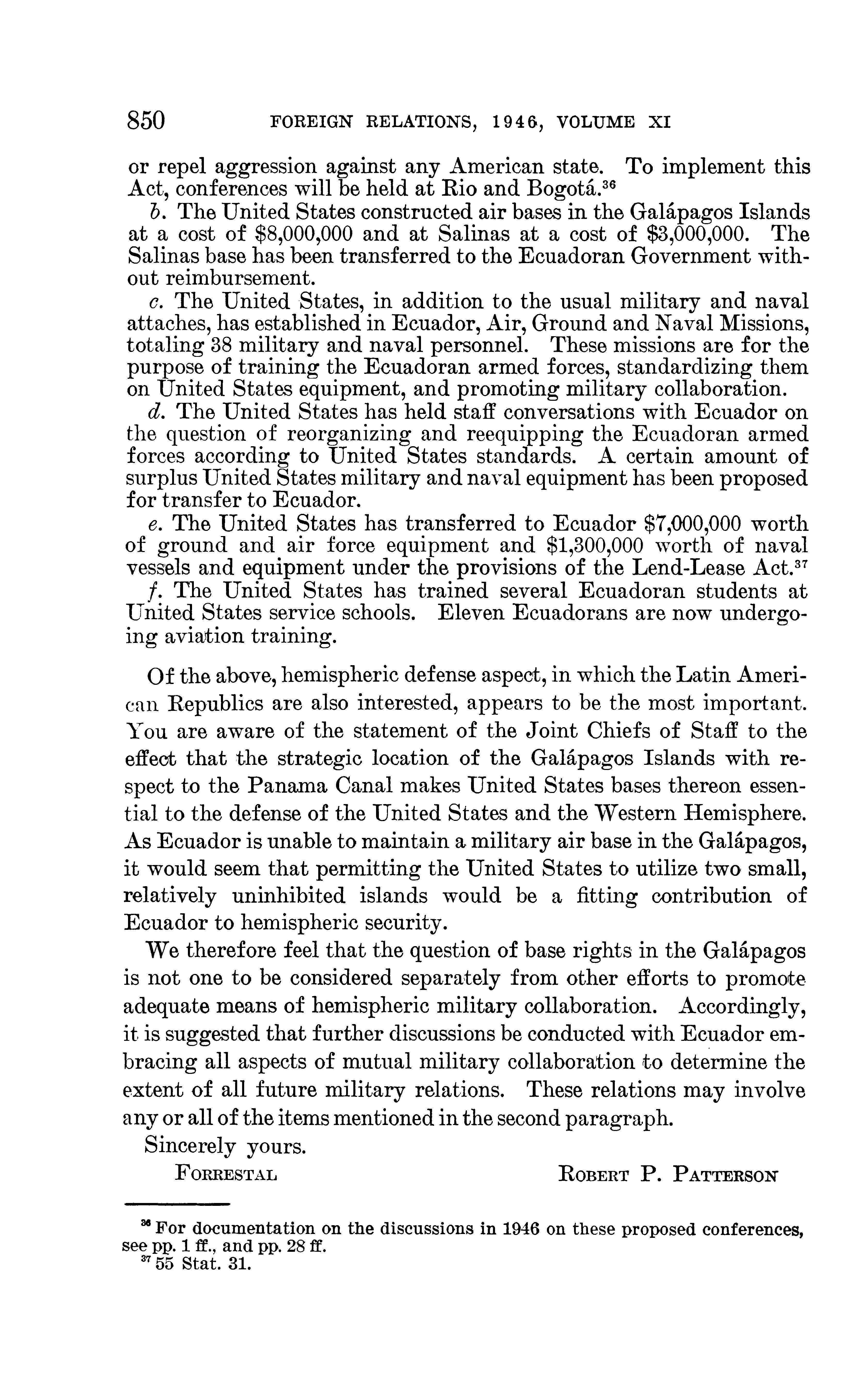 850 FOREIGN RELATIONS, 1946, VOLUME XI

or repel aggression against any American state. To implement this Act, conferences will be held at Rio and Bogotá.$^{36}$

b. The United States constructed air bases in the Galápagos Islands at a cost of \$8,000,000 and at Salinas at a cost of \$3,000,000. The Salinas base has been transferred to the Ecuadoran Government without reimbursement.

c. The United States, in addition to the usual military and naval attaches, has established in Ecuador, Air, Ground and Naval Missions, totaling 38 military and naval personnel. These missions are for the purpose of training the Ecuadoran armed forces, standardizing them on United States equipment, and promoting military collaboration.

d. The United States has held staff conversations with Ecuador on the question of reorganizing and reequipping the Ecuadoran armed forces according to United States standards. A certain amount of surplus United States military and naval equipment has been proposed for transfer to Ecuador.

e. The United States has transferred to Ecuador \$7,000,000 worth of ground and air force equipment and \$1,300,000 worth of naval vessels and equipment under the provisions of the Lend-Lease Act.$^{37}$

f. The United States has trained several Ecuadoran students at United States service schools. Eleven Ecuadorans are now undergoing aviation training.

Of the above, hemispheric defense aspect, in which the Latin American Republics are also interested, appears to be the most important. You are aware of the statement of the Joint Chiefs of Staff to the effect that the strategic location of the Galápagos Islands with respect to the Panama Canal makes United States bases thereon essential to the defense of the United States and the Western Hemisphere. As Ecuador is unable to maintain a military air base in the Galápagos, it would seem that permitting the United States to utilize two small, relatively uninhibited islands would be a fitting contribution of Ecuador to hemispheric security.

We therefore feel that the question of base rights in the Galápagos is not one to be considered separately from other efforts to promote adequate means of hemispheric military collaboration. Accordingly, it is suggested that further discussions be conducted with Ecuador embracing all aspects of mutual military collaboration to determine the extent of all future military relations. These relations may involve any or all of the items mentioned in the second paragraph.

Sincerely yours.

FORRESTAL ROBERT P. PATTERSON

$^{36}$ For documentation on the discussions in 1946 on these proposed conferences, see pp. 1 ff., and pp. 28 ff.

$^{37}$ 55 Stat. 31.